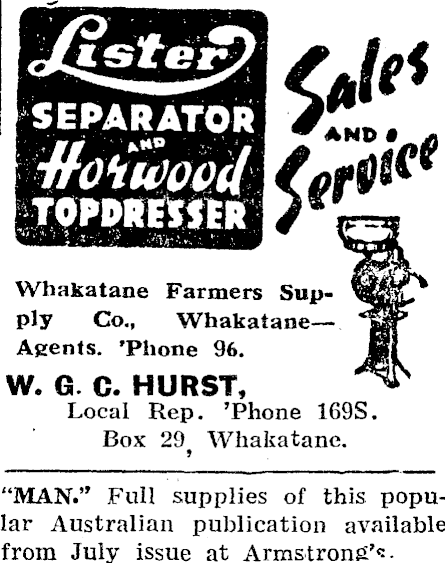 Lister
SEPARATOR
AND
Horwood
TOPDRESSER

Sales
AND
Service

Whakatane Farmers Supply Co., Whakatane—Agents. 'Phone 96.

W. G. C. HURST,
Local Rep. 'Phone 169S.
Box 29, Whakatane.

"MAN." Full supplies of this popular Australian publication available from July issue at Armstrong's.